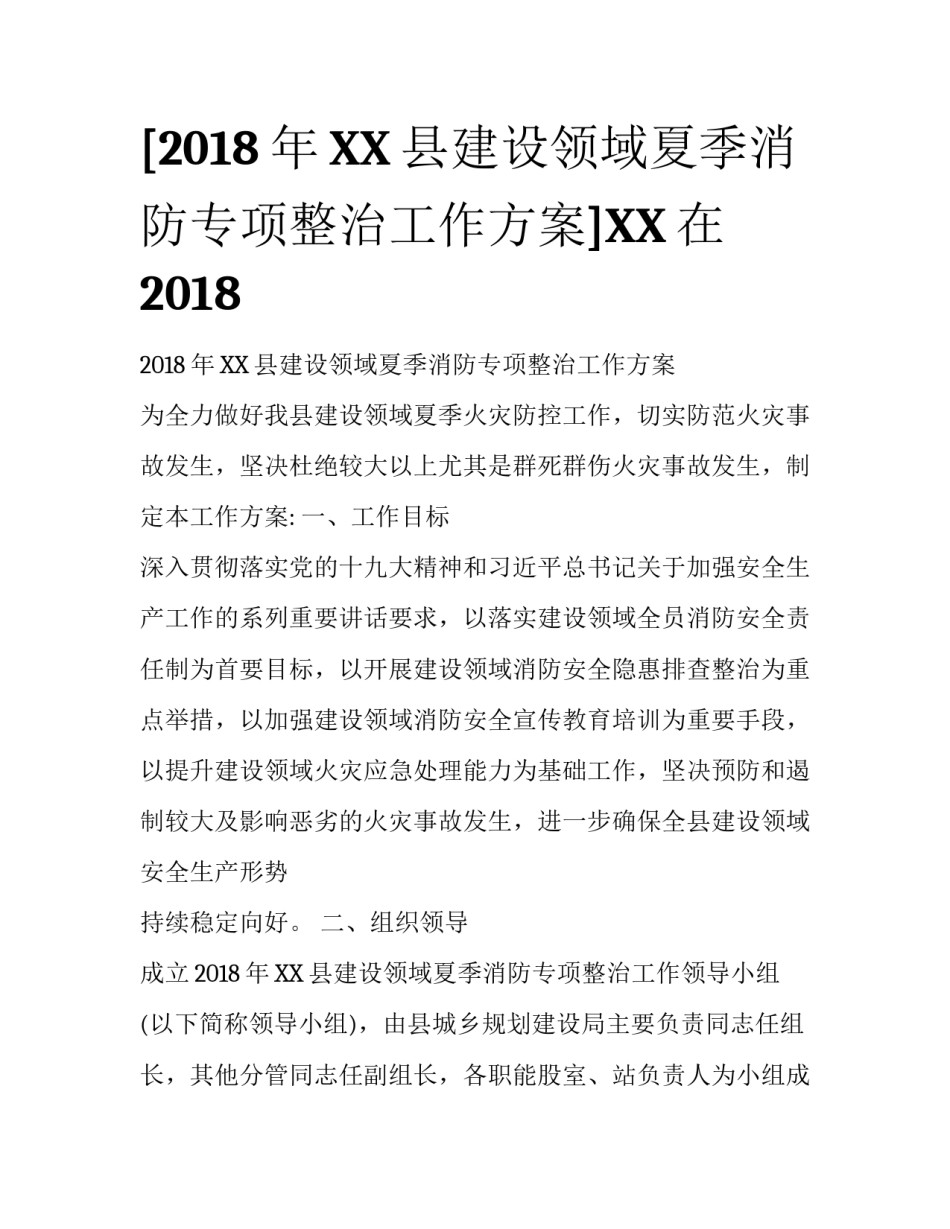 [2018 年 XX 县建设领域夏季消防专项整治工作方案]XX 在 2018

2018 年 XX 县建设领域夏季消防专项整治工作方案

为全力做好我县建设领域夏季火灾防控工作，切实防范火灾事故发生，坚决杜绝较大以上尤其是群死群伤火灾事故发生，制定本工作方案: 一、工作目标

深入贯彻落实党的十九大精神和习近平总书记关于加强安全生产工作的系列重要讲话要求，以落实建设领域全员消防安全责任制为首要目标，以开展建设领域消防安全隐患排查整治为重点举措，以加强建设领域消防安全宣传教育培训为重要手段，以提升建设领域火灾应急处理能力为基础工作，坚决预防和遏制较大及影响恶劣的火灾事故发生，进一步确保全县建设领域安全生产形势

持续稳定向好。 二、组织领导

成立 2018 年 XX 县建设领域夏季消防专项整治工作领导小组(以下简称领导小组)，由县城乡规划建设局主要负责同志任组长，其他分管同志任副组长，各职能股室、站负责人为小组成